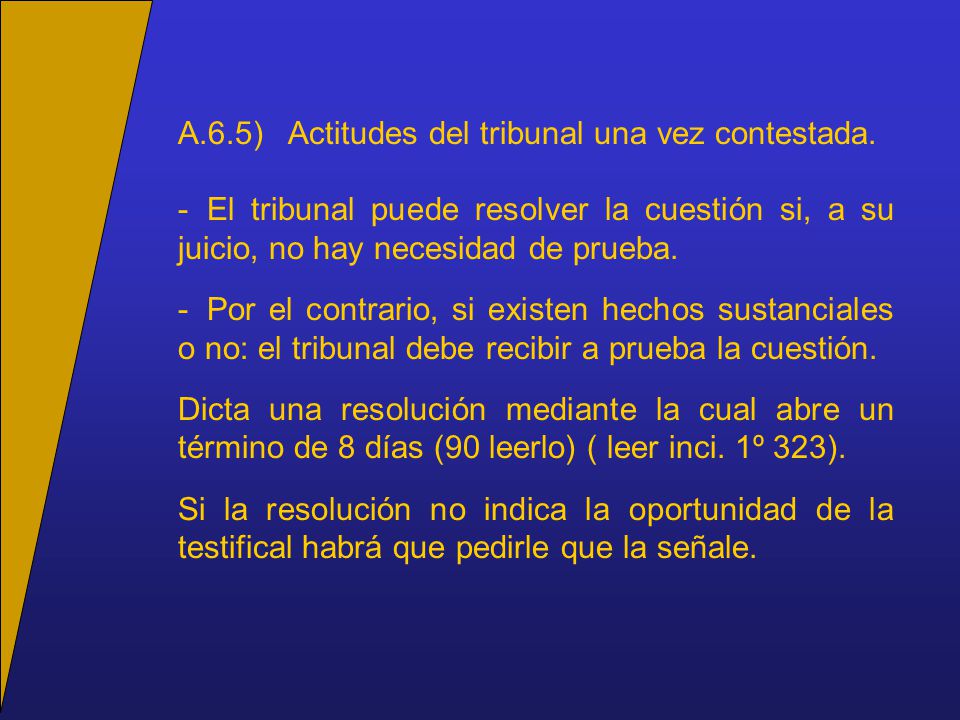 A.6.5) Actitudes del tribunal una vez contestada.

- El tribunal puede resolver la cuestión si, a su juicio, no hay necesidad de prueba.

- Por el contrario, si existen hechos sustanciales o no: el tribunal debe recibir a prueba la cuestión.

Dicta una resolución mediante la cual abre un término de 8 días (90 leerlo) ( leer inci. 1º 323).

Si la resolución no indica la oportunidad de la testifical habrá que pedirle que la señale.